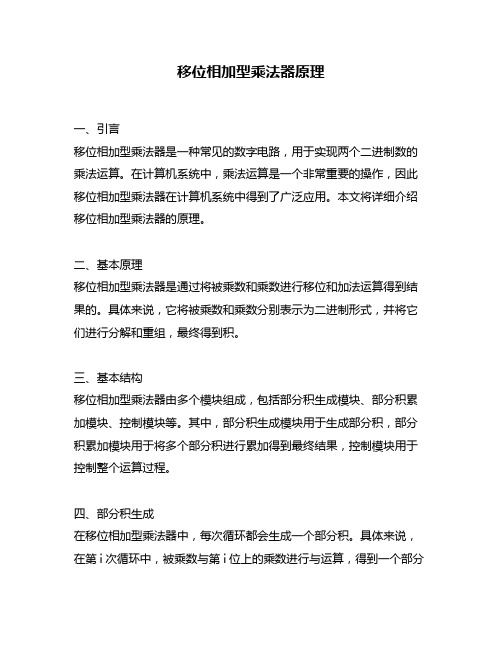 移位相加型乘法器原理

一、引言
移位相加型乘法器是一种常见的数字电路，用于实现两个二进制数的乘法运算。在计算机系统中，乘法运算是一个非常重要的操作，因此移位相加型乘法器在计算机系统中得到了广泛应用。本文将详细介绍移位相加型乘法器的原理。

二、基本原理
移位相加型乘法器是通过将被乘数和乘数进行移位和加法运算得到结果的。具体来说，它将被乘数和乘数分别表示为二进制形式，并将它们进行分解和重组，最终得到积。

三、基本结构
移位相加型乘法器由多个模块组成，包括部分积生成模块、部分积累加模块、控制模块等。其中，部分积生成模块用于生成部分积，部分积累加模块用于将多个部分积进行累加得到最终结果，控制模块用于控制整个运算过程。

四、部分积生成
在移位相加型乘法器中，每次循环都会生成一个部分积。具体来说，在第 i 次循环中，被乘数与第 i 位上的乘数进行与运算，得到一个部分